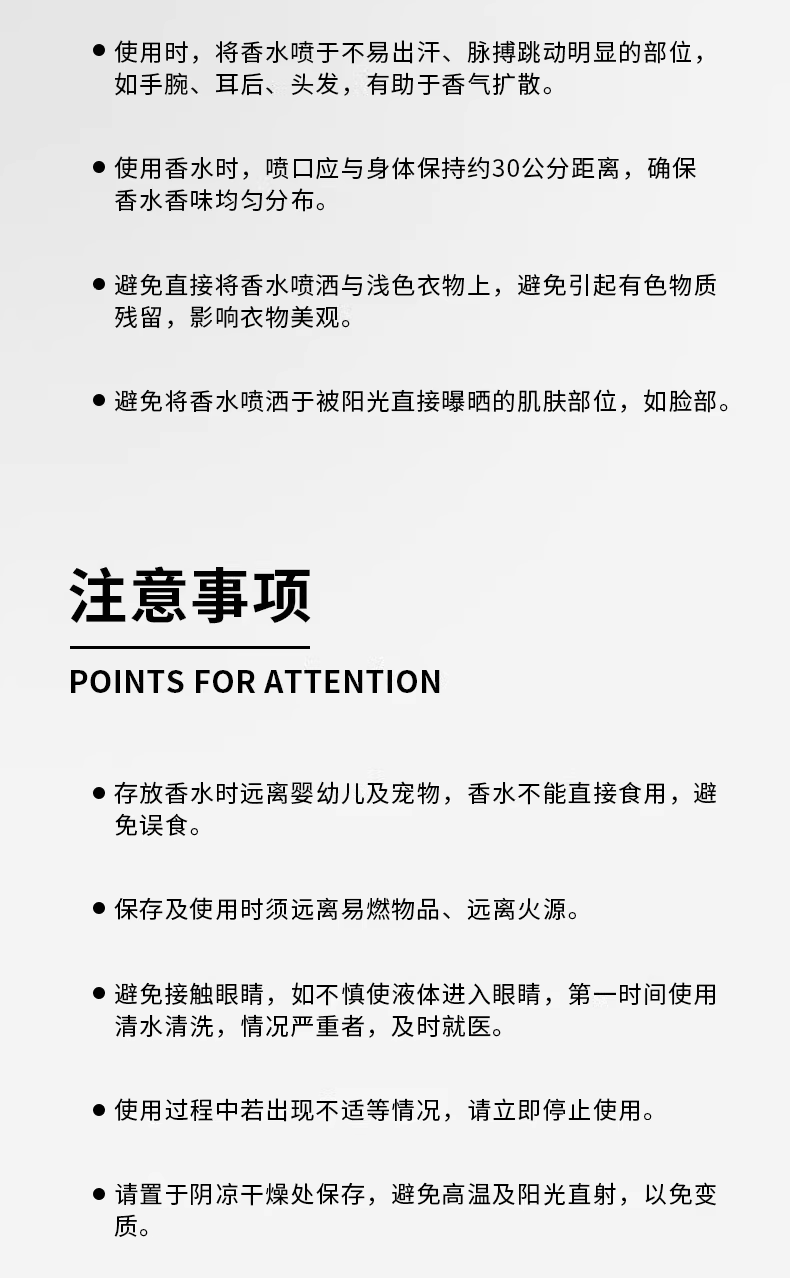 ● 使用时，将香水喷于不易出汗、脉搏跳动明显的部位，如手腕、耳后、头发，有助于香气扩散。

● 使用香水时，喷口应与身体保持约30公分距离，确保香水香味均匀分布。

● 避免直接将香水喷洒与浅色衣物上，避免引起有色物质残留，影响衣物美观。

● 避免将香水喷洒于被阳光直接曝晒的肌肤部位，如脸部。

注意事项

POINTS FOR ATTENTION

● 存放香水时远离婴幼儿及宠物，香水不能直接食用，避免误食。

● 保存及使用时须远离易燃物品、远离火源。

● 避免接触眼睛，如不慎使液体进入眼睛，第一时间使用清水清洗，情况严重者，及时就医。

● 使用过程中若出现不适等情况，请立即停止使用。

● 请置于阴凉干燥处保存，避免高温及阳光直射，以免变质。